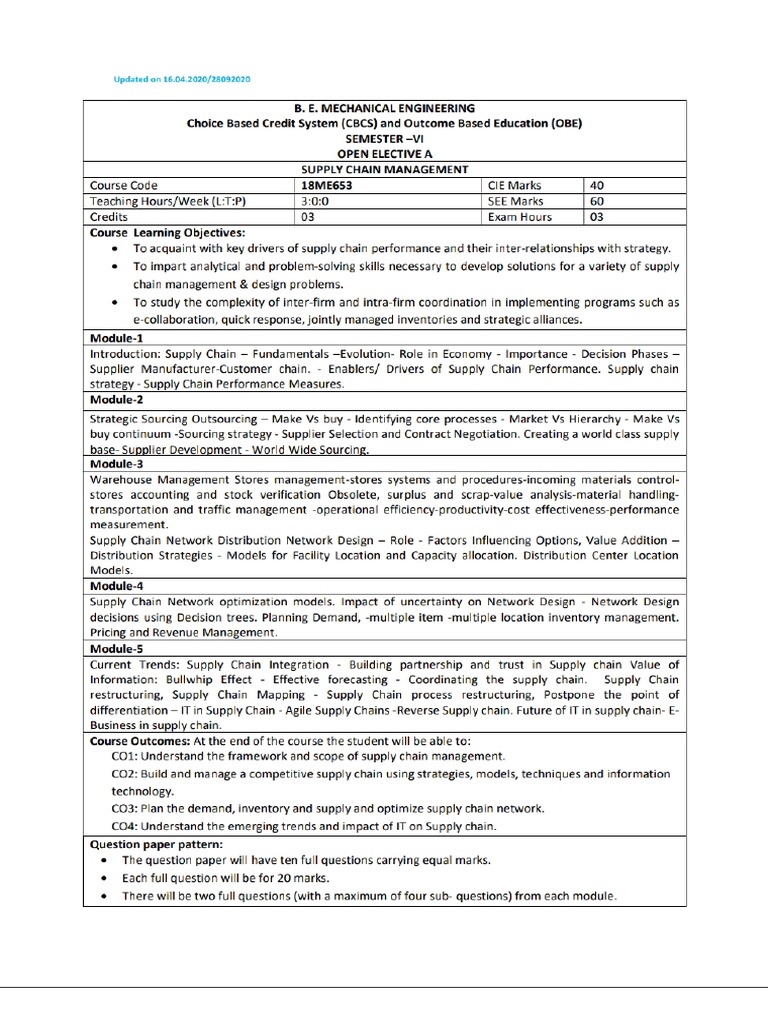 Updated on 16.04.2020/28092020

B. E. MECHANICAL ENGINEERING
Choice Based Credit System (CBCS) and Outcome Based Education (OBE)
SEMESTER –VI
OPEN ELECTIVE A
SUPPLY CHAIN MANAGEMENT

| Course Code | 18ME653 | CIE Marks | 40 |
|---|---|---|---|
| Teaching Hours/Week (L:T:P) | 3:0:0 | SEE Marks | 60 |
| Credits | 03 | Exam Hours | 03 |

Course Learning Objectives:
• To acquaint with key drivers of supply chain performance and their inter-relationships with strategy.
• To impart analytical and problem-solving skills necessary to develop solutions for a variety of supply chain management & design problems.
• To study the complexity of inter-firm and intra-firm coordination in implementing programs such as e-collaboration, quick response, jointly managed inventories and strategic alliances.

Module-1
Introduction: Supply Chain – Fundamentals –Evolution- Role in Economy - Importance - Decision Phases – Supplier Manufacturer-Customer chain. - Enablers/ Drivers of Supply Chain Performance. Supply chain strategy - Supply Chain Performance Measures.

Module-2
Strategic Sourcing Outsourcing – Make Vs buy - Identifying core processes - Market Vs Hierarchy - Make Vs buy continuum -Sourcing strategy - Supplier Selection and Contract Negotiation. Creating a world class supply base- Supplier Development - World Wide Sourcing.

Module-3
Warehouse Management Stores management-stores systems and procedures-incoming materials control-stores accounting and stock verification Obsolete, surplus and scrap-value analysis-material handling-transportation and traffic management -operational efficiency-productivity-cost effectiveness-performance measurement.
Supply Chain Network Distribution Network Design – Role - Factors Influencing Options, Value Addition – Distribution Strategies - Models for Facility Location and Capacity allocation. Distribution Center Location Models.

Module-4
Supply Chain Network optimization models. Impact of uncertainty on Network Design - Network Design decisions using Decision trees. Planning Demand, -multiple item -multiple location inventory management. Pricing and Revenue Management.

Module-5
Current Trends: Supply Chain Integration - Building partnership and trust in Supply chain Value of Information: Bullwhip Effect - Effective forecasting - Coordinating the supply chain. Supply Chain restructuring, Supply Chain Mapping - Supply Chain process restructuring, Postpone the point of differentiation – IT in Supply Chain - Agile Supply Chains -Reverse Supply chain. Future of IT in supply chain- E-Business in supply chain.

Course Outcomes: At the end of the course the student will be able to:
CO1: Understand the framework and scope of supply chain management.
CO2: Build and manage a competitive supply chain using strategies, models, techniques and information technology.
CO3: Plan the demand, inventory and supply and optimize supply chain network.
CO4: Understand the emerging trends and impact of IT on Supply chain.

Question paper pattern:
• The question paper will have ten full questions carrying equal marks.
• Each full question will be for 20 marks.
• There will be two full questions (with a maximum of four sub- questions) from each module.